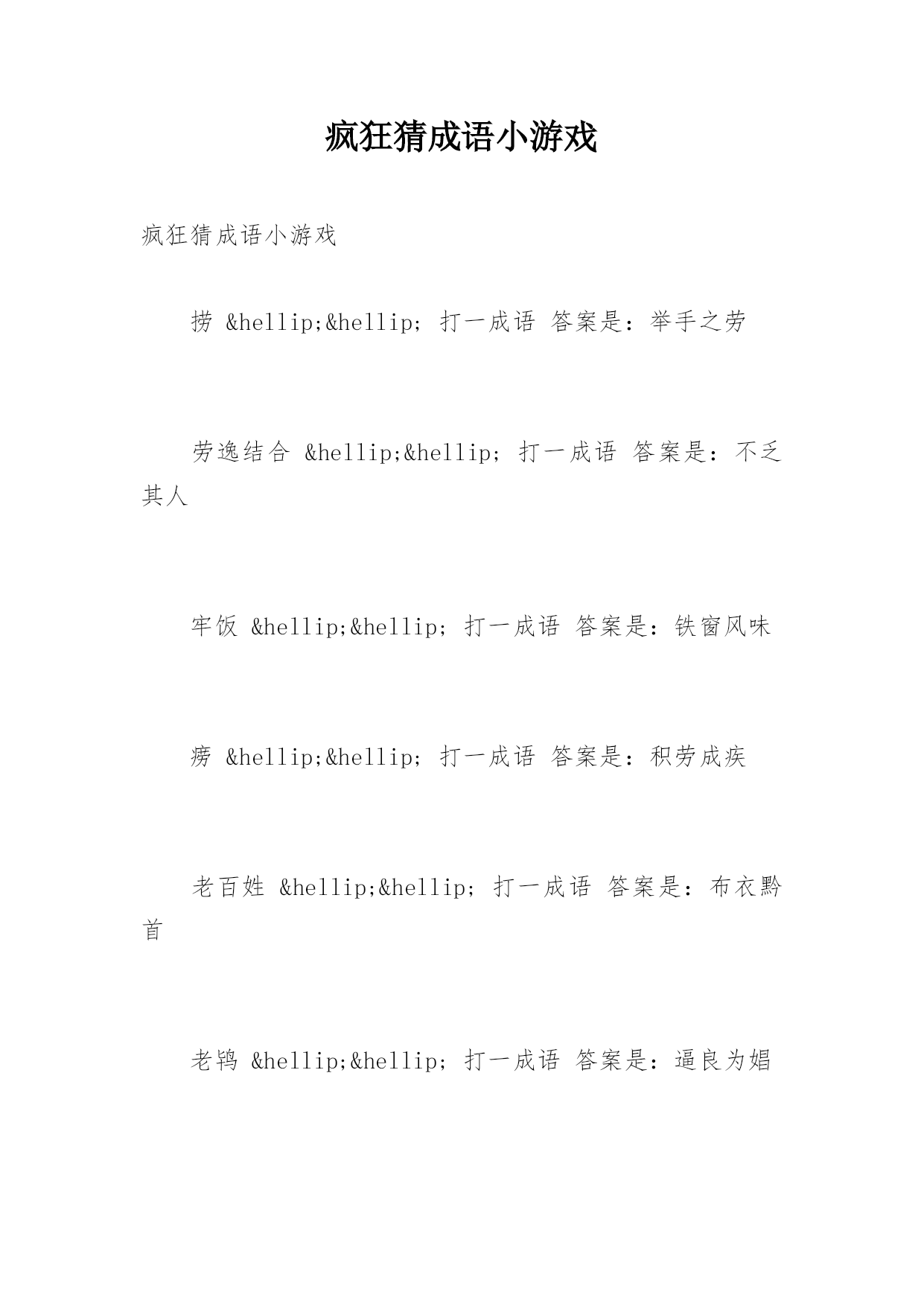 疯狂猜成语小游戏

疯狂猜成语小游戏

捞 &hellip;&hellip; 打一成语 答案是：举手之劳

劳逸结合 &hellip;&hellip; 打一成语 答案是：不乏其人

牢饭 &hellip;&hellip; 打一成语 答案是：铁窗风味

痨 &hellip;&hellip; 打一成语 答案是：积劳成疾

老百姓 &hellip;&hellip; 打一成语 答案是：布衣黔首

老鸨 &hellip;&hellip; 打一成语 答案是：逼良为娼